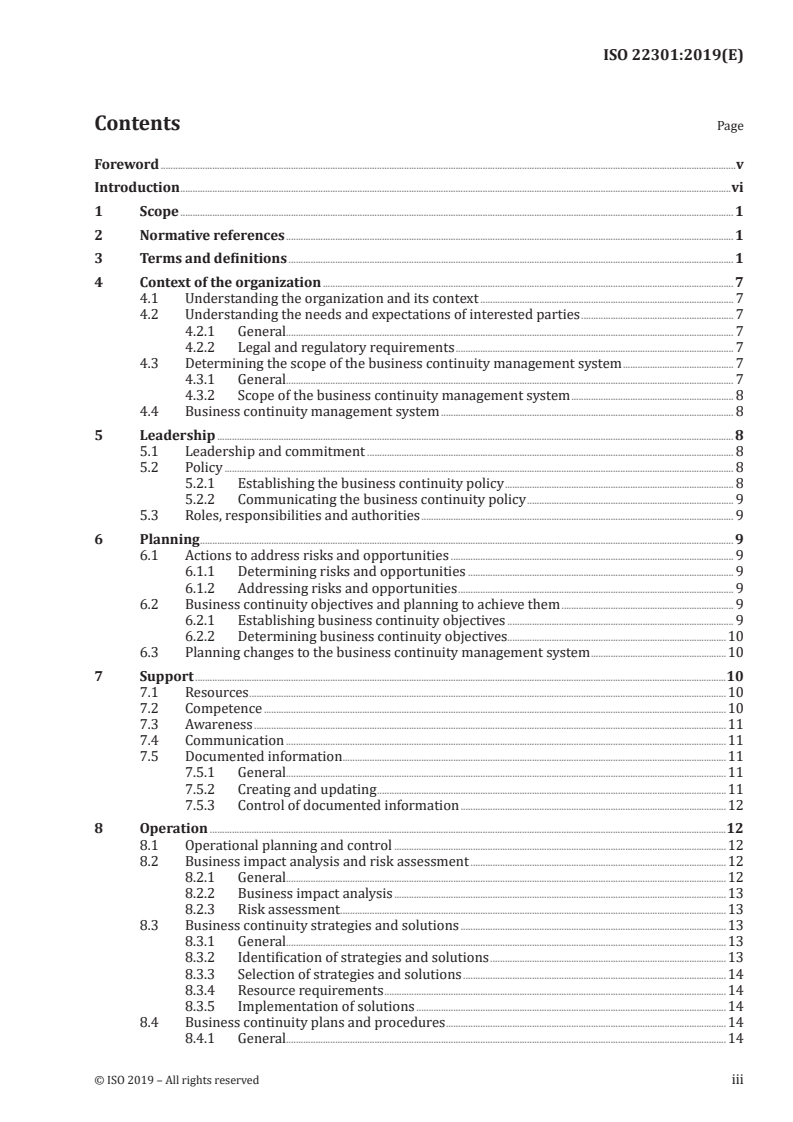 ISO 22301:2019(E)

Contents

Page

Foreword v
Introduction vi
1 Scope 1
2 Normative references 1
3 Terms and definitions 1
4 Context of the organization 7
4.1 Understanding the organization and its context 7
4.2 Understanding the needs and expectations of interested parties 7
4.2.1 General 7
4.2.2 Legal and regulatory requirements 7
4.3 Determining the scope of the business continuity management system 7
4.3.1 General 7
4.3.2 Scope of the business continuity management system 8
4.4 Business continuity management system 8
5 Leadership 8
5.1 Leadership and commitment 8
5.2 Policy 8
5.2.1 Establishing the business continuity policy 8
5.2.2 Communicating the business continuity policy 9
5.3 Roles, responsibilities and authorities 9
6 Planning 9
6.1 Actions to address risks and opportunities 9
6.1.1 Determining risks and opportunities 9
6.1.2 Addressing risks and opportunities 9
6.2 Business continuity objectives and planning to achieve them 9
6.2.1 Establishing business continuity objectives 9
6.2.2 Determining business continuity objectives 10
6.3 Planning changes to the business continuity management system 10
7 Support 10
7.1 Resources 10
7.2 Competence 10
7.3 Awareness 11
7.4 Communication 11
7.5 Documented information 11
7.5.1 General 11
7.5.2 Creating and updating 11
7.5.3 Control of documented information 12
8 Operation 12
8.1 Operational planning and control 12
8.2 Business impact analysis and risk assessment 12
8.2.1 General 12
8.2.2 Business impact analysis 13
8.2.3 Risk assessment 13
8.3 Business continuity strategies and solutions 13
8.3.1 General 13
8.3.2 Identification of strategies and solutions 13
8.3.3 Selection of strategies and solutions 14
8.3.4 Resource requirements 14
8.3.5 Implementation of solutions 14
8.4 Business continuity plans and procedures 14
8.4.1 General 14

© ISO 2019 – All rights reserved iii